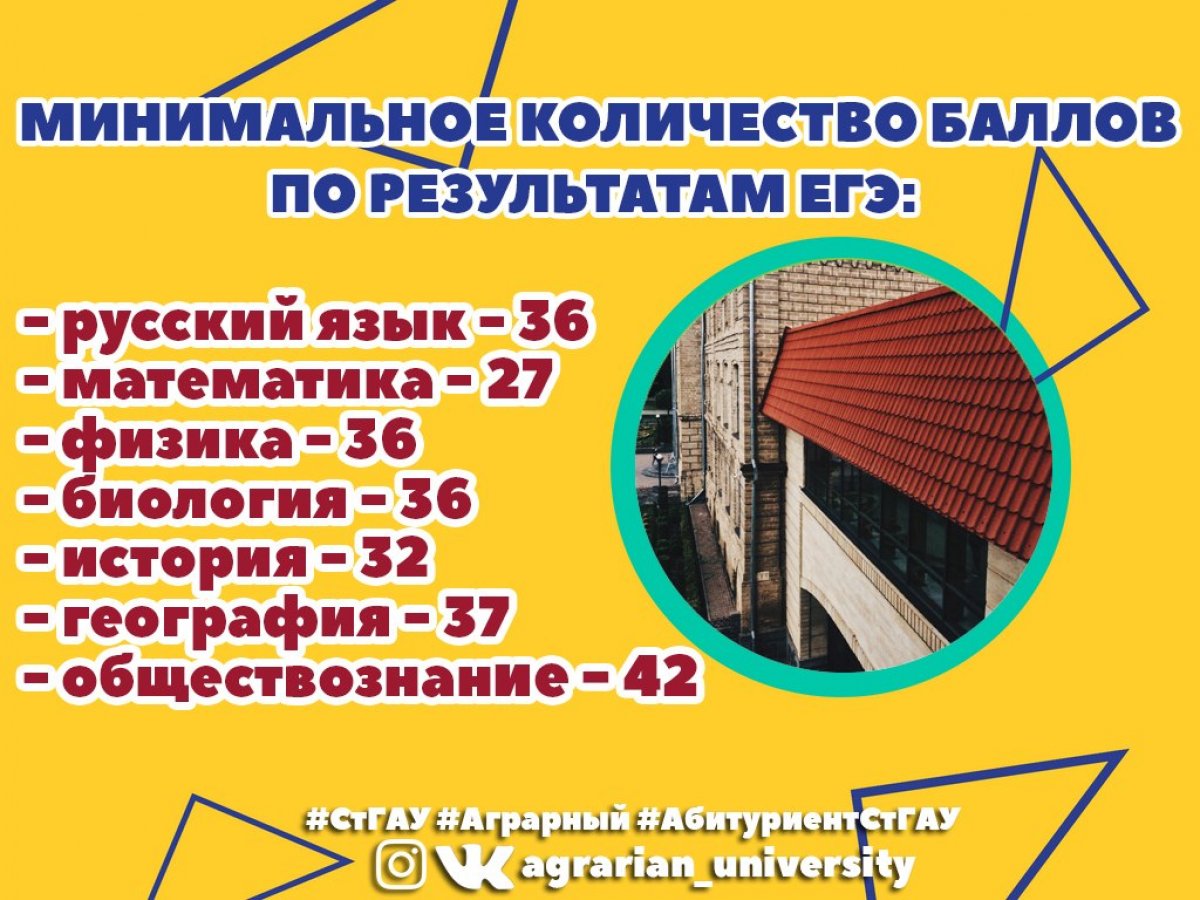 МИНИМАЛЬНОЕ КОЛИЧЕСТВО БАЛЛОВ ПО РЕЗУЛЬТАТАМ ЕГЭ:

- русский язык - 36
- математика - 27
- физика - 36
- биология - 36
- история - 32
- география - 37
- обществознание - 42

#СтГАУ #Аграрный #АбитуриентСтГАУ
agrarian_university